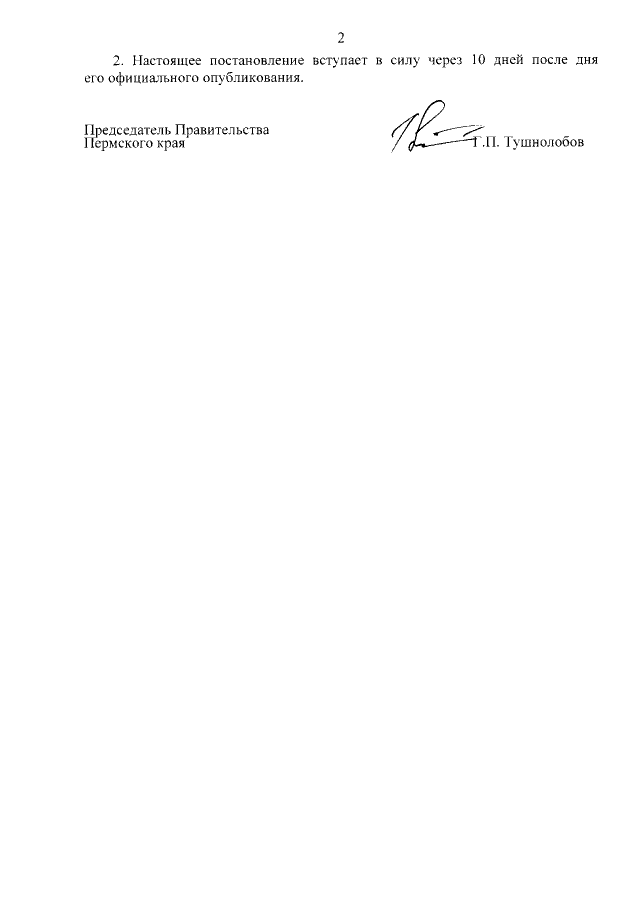 2

2. Настоящее постановление вступает в силу через 10 дней после дня его официального опубликования.

Председатель Правительства
Пермского края

Г.П. Тушнолобов